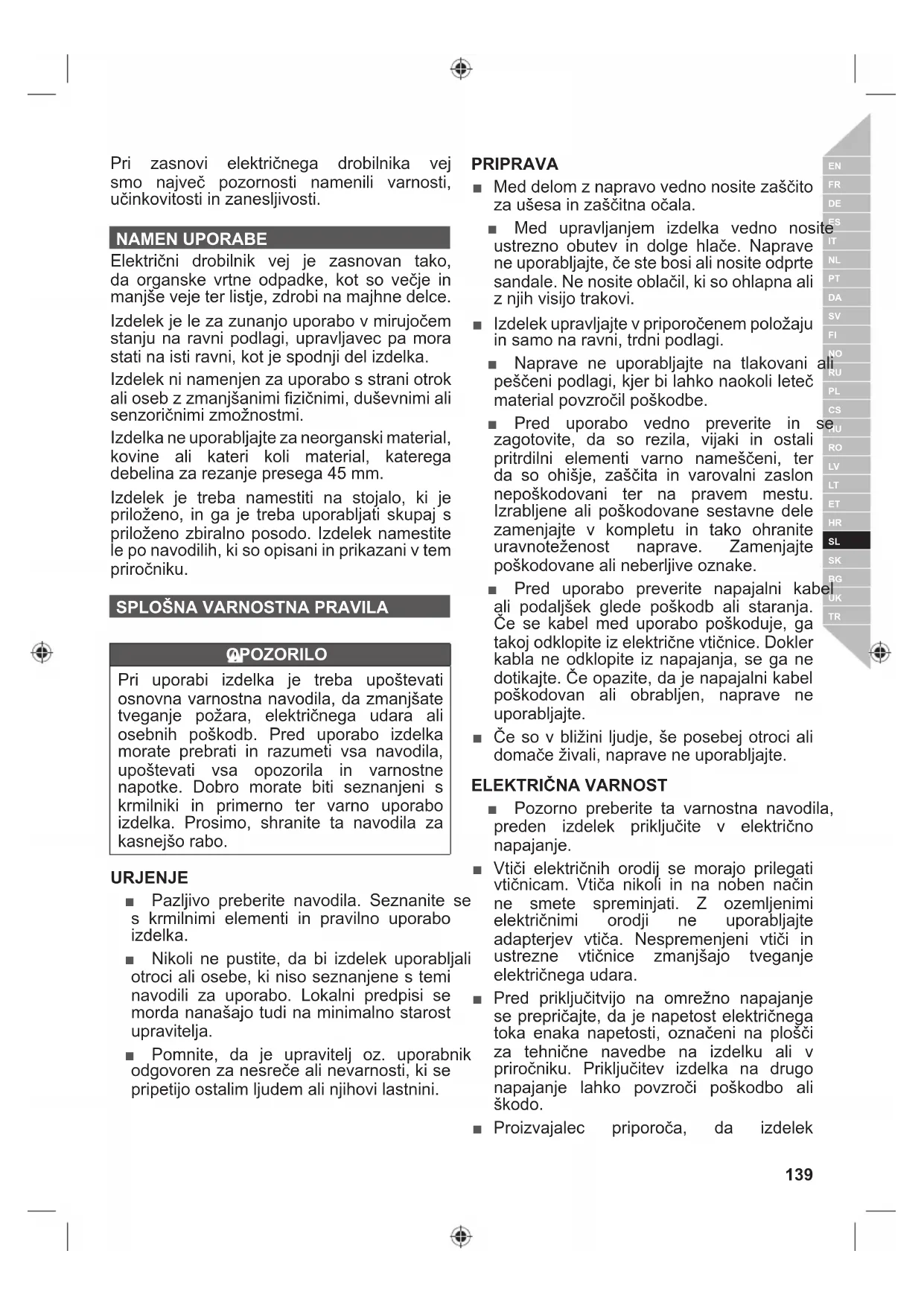 Pri zasnovi električnega drobilnika vej smo največ pozornosti namenili varnosti, učinkovitosti in zanesljivosti.

NAMEN UPORABE

Električni drobilnik vej je zasnovan tako, da organske vrtne odpadke, kot so večje in manjše veje ter listje, zdrobi na majhne delce.

Izdelek je le za zunanjo uporabo v mirujočem stanju na ravni podlagi, upravljavec pa mora stati na isti ravni, kot je spodnji del izdelka.

Izdelek ni namenjen za uporabo s strani otrok ali oseb z zmanjšanimi fizičnimi, duševnimi ali senzoričnimi zmožnostmi.

Izdelka ne uporabljajte za neorganski material, kovine ali kateri koli material, katerega debelina za rezanje presega 45 mm.

Izdelek je treba namestiti na stojalo, ki je priloženo, in ga je treba uporabljati skupaj s priloženo zbiralno posodo. Izdelek namestite le po navodilih, ki so opisani in prikazani v tem priročniku.

SPLOŠNA VARNOSTNA PRAVILA

OPOZORILO

Pri uporabi izdelka je treba upoštevati osnovna varnostna navodila, da zmanjšate tveganje požara, električnega udara ali osebnih poškodb. Pred uporabo izdelka morate prebrati in razumeti vsa navodila, upoštevati vsa opozorila in varnostne napotke. Dobro morate biti seznanjeni s krmilniki in primerno ter varno uporabo izdelka. Prosimo, shranite ta navodila za kasnejšo rabo.

URJENJE

■ Pazljivo preberite navodila. Seznanite se s krmilnimi elementi in pravilno uporabo izdelka.

■ Nikoli ne pustite, da bi izdelek uporabljali otroci ali osebe, ki niso seznanjene s temi navodili za uporabo. Lokalni predpisi se morda nanašajo tudi na minimalno starost upravitelja.

■ Pomnite, da je upravitelj oz. uporabnik odgovoren za nesreče ali nevarnosti, ki se pripetijo ostalim ljudem ali njihovi lastnini.

PRIPRAVA

■ Med delom z napravo vedno nosite zaščito za ušesa in zaščitna očala.

■ Med upravljanjem izdelka vedno nosite ustrezno obutev in dolge hlače. Naprave ne uporabljajte, če ste bosi ali nosite odprte sandale. Ne nosite oblačil, ki so ohlapna ali z njih visijo trakovi.

■ Izdelek upravljajte v priporočenem položaju in samo na ravni, trdni podlagi.

■ Naprave ne uporabljajte na tlakovani ali peščeni podlagi, kjer bi lahko naokoli leteč material povzročil poškodbe.

■ Pred uporabo vedno preverite in se zagotovite, da so rezila, vijaki in ostali pritrdilni elementi varno nameščeni, ter da so ohišje, zaščita in varovalni zaslon nepoškodovani ter na pravem mestu. Izrabljene ali poškodovane sestavne dele zamenjajte v kompletu in tako ohranite uravnoteženost naprave. Zamenjajte poškodovane ali neberljive oznake.

■ Pred uporabo preverite napajalni kabel ali podaljšek glede poškodb ali staranja. Če se kabel med uporabo poškoduje, ga takoj odklopite iz električne vtičnice. Dokler kabla ne odklopite iz napajanja, se ga ne dotikajte. Če opazite, da je napajalni kabel poškodovan ali obrabljen, naprave ne uporabljajte.

■ Če so v bližini ljudje, še posebej otroci ali domače živali, naprave ne uporabljajte.

ELEKTRIČNA VARNOST

■ Pozorno preberite ta varnostna navodila, preden izdelek priključite v električno napajanje.

■ Vtiči električnih orodij se morajo prilegati vtičnicam. Vtiča nikoli in na noben način ne smete spreminjati. Z ozemljenimi električnimi orodji ne uporabljajte adapterjev vtiča. Nespremenjeni vtiči in ustrezne vtičnice zmanjšajo tveganje električnega udara.

■ Pred priključitvijo na omrežno napajanje se prepričajte, da je napetost električnega toka enaka napetosti, označeni na plošči za tehnične navedbe na izdelku ali v priročniku. Priključitev izdelka na drugo napajanje lahko povzroči poškodbo ali škodo.

■ Proizvajalec priporoča, da izdelek

EN FR DE ES IT NL PT DA SV FI NO RU PL CS HU RO LV LT ET HR SL SK BG UK TR

139